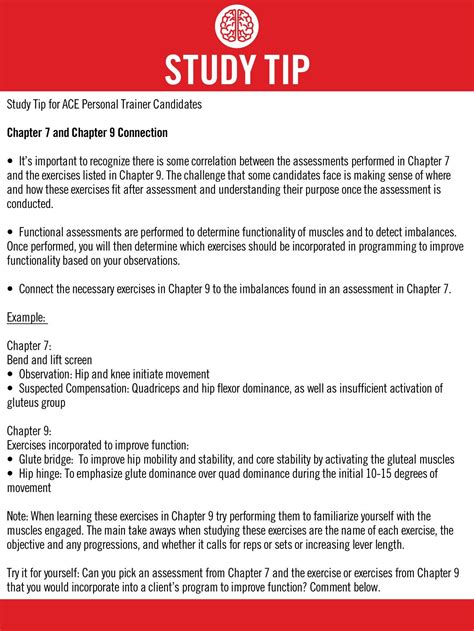 STUDY TIP

Study Tip for ACE Personal Trainer Candidates

Chapter 7 and Chapter 9 Connection

• It's important to recognize there is some correlation between the assessments performed in Chapter 7 and the exercises listed in Chapter 9. The challenge that some candidates face is making sense of where and how these exercises fit after assessment and understanding their purpose once the assessment is conducted.

• Functional assessments are performed to determine functionality of muscles and to detect imbalances. Once performed, you will then determine which exercises should be incorporated in programming to improve functionality based on your observations.

• Connect the necessary exercises in Chapter 9 to the imbalances found in an assessment in Chapter 7.

Example:

Chapter 7:
Bend and lift screen
• Observation: Hip and knee initiate movement
• Suspected Compensation: Quadriceps and hip flexor dominance, as well as insufficient activation of gluteus group

Chapter 9:
Exercises incorporated to improve function:
• Glute bridge: To improve hip mobility and stability, and core stability by activating the gluteal muscles
• Hip hinge: To emphasize glute dominance over quad dominance during the initial 10-15 degrees of movement

Note: When learning these exercises in Chapter 9 try performing them to familiarize yourself with the muscles engaged. The main take aways when studying these exercises are the name of each exercise, the objective and any progressions, and whether it calls for reps or sets or increasing lever length.

Try it for yourself: Can you pick an assessment from Chapter 7 and the exercise or exercises from Chapter 9 that you would incorporate into a client's program to improve function? Comment below.